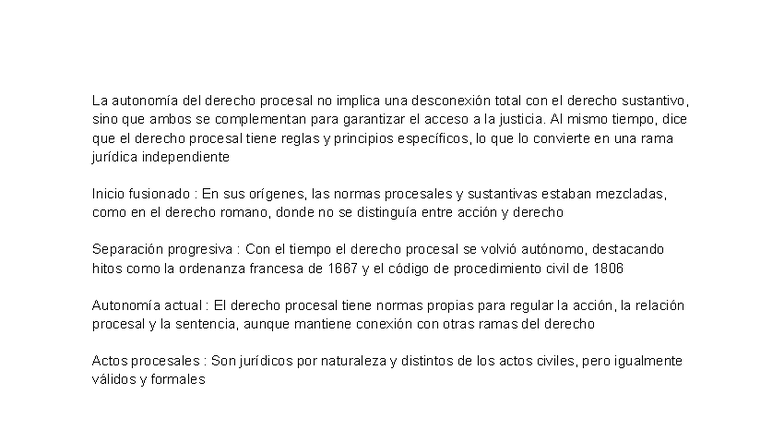 La autonomía del derecho procesal no implica una desconexión total con el derecho sustantivo, sino que ambos se complementan para garantizar el acceso a la justicia. Al mismo tiempo, dice que el derecho procesal tiene reglas y principios específicos, lo que lo convierte en una rama jurídica independiente

Inicio fusionado : En sus orígenes, las normas procesales y sustantivas estaban mezcladas, como en el derecho romano, donde no se distinguía entre acción y derecho

Separación progresiva : Con el tiempo el derecho procesal se volvió autónomo, destacando hitos como la ordenanza francesa de 1667 y el código de procedimiento civil de 1806

Autonomía actual : El derecho procesal tiene normas propias para regular la acción, la relación procesal y la sentencia, aunque mantiene conexión con otras ramas del derecho

Actos procesales : Son jurídicos por naturaleza y distintos de los actos civiles, pero igualmente válidos y formales